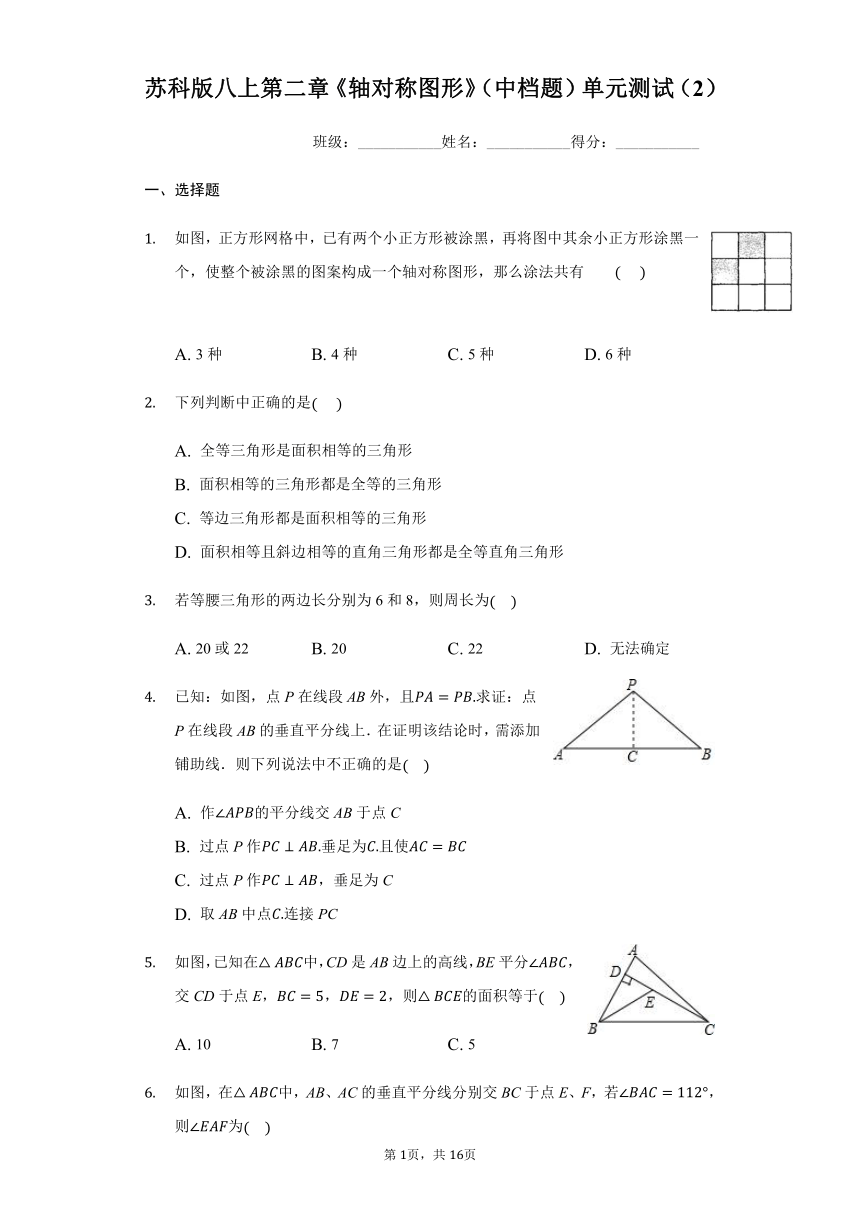 苏科版八上第二章《轴对称图形》（中档题）单元测试（2）

班级：___________姓名：___________得分：___________

一、选择题

1. 如图，正方形网格中，已有两个小正方形被涂黑，再将图中其余小正方形涂黑一个，使整个被涂黑的图案构成一个轴对称图形，那么涂法共有 ( )

A. 3 种 B. 4 种 C. 5 种 D. 6 种

2. 下列判断中正确的是( )

A. 全等三角形是面积相等的三角形
B. 面积相等的三角形都是全等的三角形
C. 等边三角形都是面积相等的三角形
D. 面积相等且斜边相等的直角三角形都是全等直角三角形

3. 若等腰三角形的两边长分别为 6 和 8，则周长为( )

A. 20 或 22 B. 20 C. 22 D. 无法确定

4. 已知：如图，点 $P$ 在线段 $AB$ 外，且$PA = PB$.求证：点 $P$ 在线段 $AB$ 的垂直平分线上．在证明该结论时，需添加辅助线．则下列说法中不正确的是( )

P
A C B

A. 作$\angle APB$的平分线交 $AB$ 于点 $C$
B. 过点 $P$ 作$PC \perp AB$.垂足为$C$.且使$AC = BC$
C. 过点 $P$ 作$PC \perp AB$，垂足为 $C$
D. 取 $AB$ 中点$C$.连接 $PC$

5. 如图，已知在$\triangle ABC$中，$CD$ 是 $AB$ 边上的高线，$BE$ 平分$\angle ABC$，交 $CD$ 于点 $E$，$BC = 5$，$DE = 2$，则$\triangle BCE$的面积等于( )

A
D
E
B C

A. 10 B. 7 C. 5

6. 如图，在$\triangle ABC$中，$AB$、$AC$ 的垂直平分线分别交 $BC$ 于点 $E$、$F$，若$\angle BAC = 112°$，则$\angle EAF$为( )

第 1页，共 16页